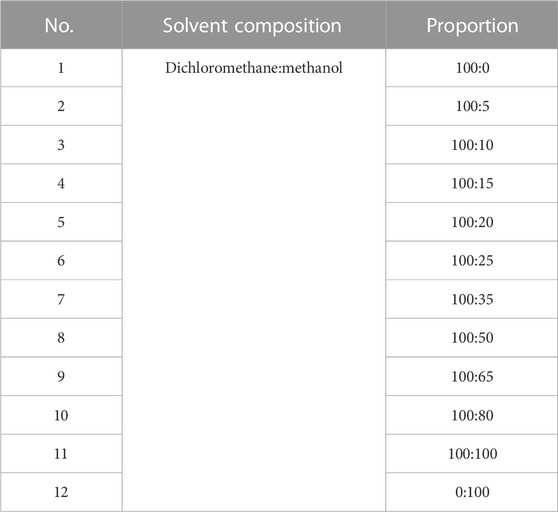 | No. | Solvent composition | Proportion |
|---|---|---|
| 1 | Dichloromethane:methanol | 100:0 |
| 2 | | 100:5 |
| 3 | | 100:10 |
| 4 | | 100:15 |
| 5 | | 100:20 |
| 6 | | 100:25 |
| 7 | | 100:35 |
| 8 | | 100:50 |
| 9 | | 100:65 |
| 10 | | 100:80 |
| 11 | | 100:100 |
| 12 | | 0:100 |